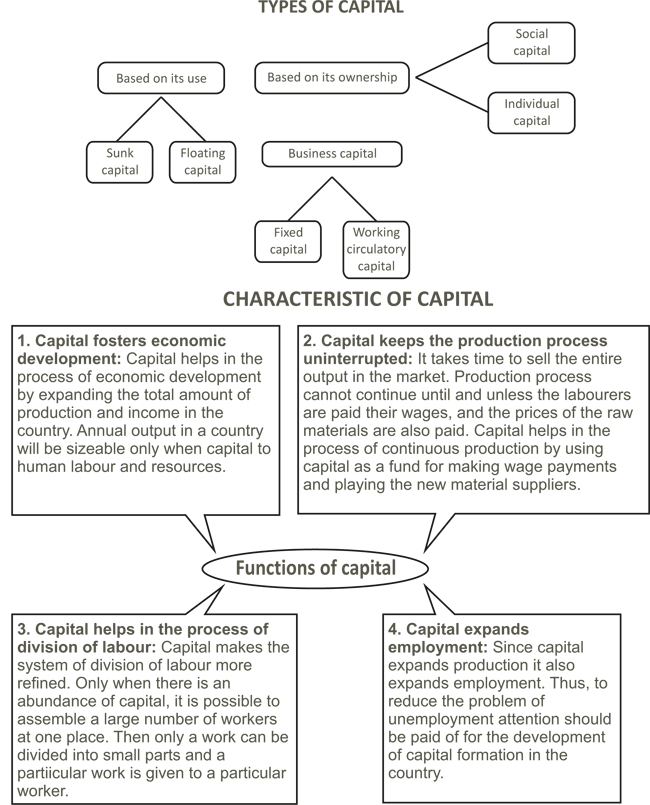 TYPES OF CAPITAL

Based on its use

Sunk capital

Floating capital

Based on its ownership

Social capital

Individual capital

Business capital

Fixed capital

Working circulatory capital

CHARACTERISTIC OF CAPITAL

1. Capital fosters economic development: Capital helps in the process of economic development by expanding the total amount of production and income in the country. Annual output in a country will be sizeable only when capital to human labour and resources.

2. Capital keeps the production process uninterrupted: It takes time to sell the entire output in the market. Production process cannot continue until and unless the labourers are paid their wages, and the prices of the raw materials are also paid. Capital helps in the process of continuous production by using capital as a fund for making wage payments and playing the new material suppliers.

Functions of capital

3. Capital helps in the process of division of labour: Capital makes the system of division of labour more refined. Only when there is an abundance of capital, it is possible to assemble a large number of workers at one place. Then only a work can be divided into small parts and a partiicular work is given to a particular worker.

4. Capital expands employment: Since capital expands production it also expands employment. Thus, to reduce the problem of unemployment attention should be paid of for the development of capital formation in the country.